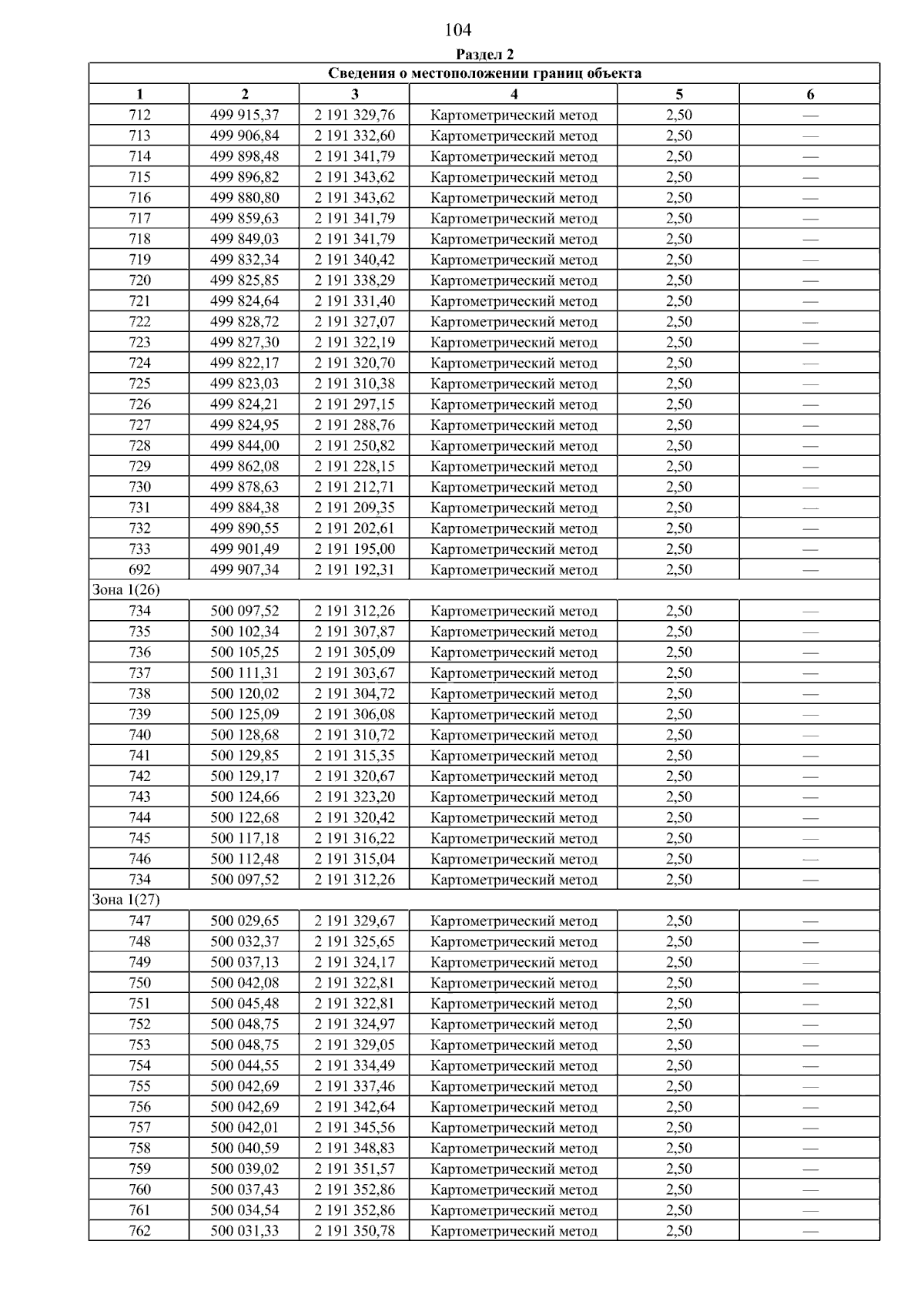 104

Раздел 2

| Сведения о местоположении границ объекта | | | | | |
|---|---|---|---|---|---|
| 1 | 2 | 3 | 4 | 5 | 6 |
| 712 | 499 915,37 | 2 191 329,76 | Картометрический метод | 2,50 | — |
| 713 | 499 906,84 | 2 191 332,60 | Картометрический метод | 2,50 | — |
| 714 | 499 898,48 | 2 191 341,79 | Картометрический метод | 2,50 | — |
| 715 | 499 896,82 | 2 191 343,62 | Картометрический метод | 2,50 | — |
| 716 | 499 880,80 | 2 191 343,62 | Картометрический метод | 2,50 | — |
| 717 | 499 859,63 | 2 191 341,79 | Картометрический метод | 2,50 | — |
| 718 | 499 849,03 | 2 191 341,79 | Картометрический метод | 2,50 | — |
| 719 | 499 832,34 | 2 191 340,42 | Картометрический метод | 2,50 | — |
| 720 | 499 825,85 | 2 191 338,29 | Картометрический метод | 2,50 | — |
| 721 | 499 824,64 | 2 191 331,40 | Картометрический метод | 2,50 | — |
| 722 | 499 828,72 | 2 191 327,07 | Картометрический метод | 2,50 | — |
| 723 | 499 827,30 | 2 191 322,19 | Картометрический метод | 2,50 | — |
| 724 | 499 822,17 | 2 191 320,70 | Картометрический метод | 2,50 | — |
| 725 | 499 823,03 | 2 191 310,38 | Картометрический метод | 2,50 | — |
| 726 | 499 824,21 | 2 191 297,15 | Картометрический метод | 2,50 | — |
| 727 | 499 824,95 | 2 191 288,76 | Картометрический метод | 2,50 | — |
| 728 | 499 844,00 | 2 191 250,82 | Картометрический метод | 2,50 | — |
| 729 | 499 862,08 | 2 191 228,15 | Картометрический метод | 2,50 | — |
| 730 | 499 878,63 | 2 191 212,71 | Картометрический метод | 2,50 | — |
| 731 | 499 884,38 | 2 191 209,35 | Картометрический метод | 2,50 | — |
| 732 | 499 890,55 | 2 191 202,61 | Картометрический метод | 2,50 | — |
| 733 | 499 901,49 | 2 191 195,00 | Картометрический метод | 2,50 | — |
| 692 | 499 907,34 | 2 191 192,31 | Картометрический метод | 2,50 | — |
| Зона 1(26) | | | | | |
| 734 | 500 097,52 | 2 191 312,26 | Картометрический метод | 2,50 | — |
| 735 | 500 102,34 | 2 191 307,87 | Картометрический метод | 2,50 | — |
| 736 | 500 105,25 | 2 191 305,09 | Картометрический метод | 2,50 | — |
| 737 | 500 111,31 | 2 191 303,67 | Картометрический метод | 2,50 | — |
| 738 | 500 120,02 | 2 191 304,72 | Картометрический метод | 2,50 | — |
| 739 | 500 125,09 | 2 191 306,08 | Картометрический метод | 2,50 | — |
| 740 | 500 128,68 | 2 191 310,72 | Картометрический метод | 2,50 | — |
| 741 | 500 129,85 | 2 191 315,35 | Картометрический метод | 2,50 | — |
| 742 | 500 129,17 | 2 191 320,67 | Картометрический метод | 2,50 | — |
| 743 | 500 124,66 | 2 191 323,20 | Картометрический метод | 2,50 | — |
| 744 | 500 122,68 | 2 191 320,42 | Картометрический метод | 2,50 | — |
| 745 | 500 117,18 | 2 191 316,22 | Картометрический метод | 2,50 | — |
| 746 | 500 112,48 | 2 191 315,04 | Картометрический метод | 2,50 | — |
| 734 | 500 097,52 | 2 191 312,26 | Картометрический метод | 2,50 | — |
| Зона 1(27) | | | | | |
| 747 | 500 029,65 | 2 191 329,67 | Картометрический метод | 2,50 | — |
| 748 | 500 032,37 | 2 191 325,65 | Картометрический метод | 2,50 | — |
| 749 | 500 037,13 | 2 191 324,17 | Картометрический метод | 2,50 | — |
| 750 | 500 042,08 | 2 191 322,81 | Картометрический метод | 2,50 | — |
| 751 | 500 045,48 | 2 191 322,81 | Картометрический метод | 2,50 | — |
| 752 | 500 048,75 | 2 191 324,97 | Картометрический метод | 2,50 | — |
| 753 | 500 048,75 | 2 191 329,05 | Картометрический метод | 2,50 | — |
| 754 | 500 044,55 | 2 191 334,49 | Картометрический метод | 2,50 | — |
| 755 | 500 042,69 | 2 191 337,46 | Картометрический метод | 2,50 | — |
| 756 | 500 042,69 | 2 191 342,64 | Картометрический метод | 2,50 | — |
| 757 | 500 042,01 | 2 191 345,56 | Картометрический метод | 2,50 | — |
| 758 | 500 040,59 | 2 191 348,83 | Картометрический метод | 2,50 | — |
| 759 | 500 039,02 | 2 191 351,57 | Картометрический метод | 2,50 | — |
| 760 | 500 037,43 | 2 191 352,86 | Картометрический метод | 2,50 | — |
| 761 | 500 034,54 | 2 191 352,86 | Картометрический метод | 2,50 | — |
| 762 | 500 031,33 | 2 191 350,78 | Картометрический метод | 2,50 | — |